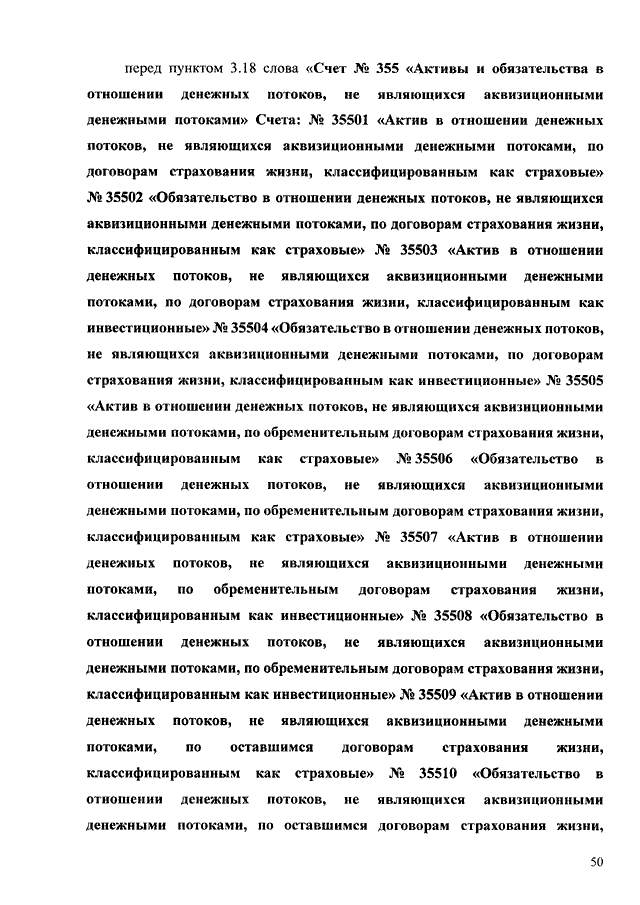 перед пунктом 3.18 слова «Счет № 355 «Активы и обязательства в отношении денежных потоков, не являющихся аквизиционными денежными потоками» Счета: № 35501 «Актив в отношении денежных потоков, не являющихся аквизиционными денежными потоками, по договорам страхования жизни, классифицированным как страховые» № 35502 «Обязательство в отношении денежных потоков, не являющихся аквизиционными денежными потоками, по договорам страхования жизни, классифицированным как страховые» № 35503 «Актив в отношении денежных потоков, не являющихся аквизиционными денежными потоками, по договорам страхования жизни, классифицированным как инвестиционные» № 35504 «Обязательство в отношении денежных потоков, не являющихся аквизиционными денежными потоками, по договорам страхования жизни, классифицированным как инвестиционные» № 35505 «Актив в отношении денежных потоков, не являющихся аквизиционными денежными потоками, по обременительным договорам страхования жизни, классифицированным как страховые» № 35506 «Обязательство в отношении денежных потоков, не являющихся аквизиционными денежными потоками, по обременительным договорам страхования жизни, классифицированным как страховые» № 35507 «Актив в отношении денежных потоков, не являющихся аквизиционными денежными потоками, по обременительным договорам страхования жизни, классифицированным как инвестиционные» № 35508 «Обязательство в отношении денежных потоков, не являющихся аквизиционными денежными потоками, по обременительным договорам страхования жизни, классифицированным как инвестиционные» № 35509 «Актив в отношении денежных потоков, не являющихся аквизиционными денежными потоками, по оставшимся договорам страхования жизни, классифицированным как страховые» № 35510 «Обязательство в отношении денежных потоков, не являющихся аквизиционными денежными потоками, по оставшимся договорам страхования жизни,

50